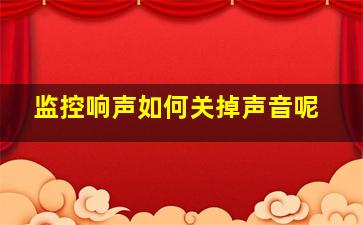 监控响声如何关掉声音呢